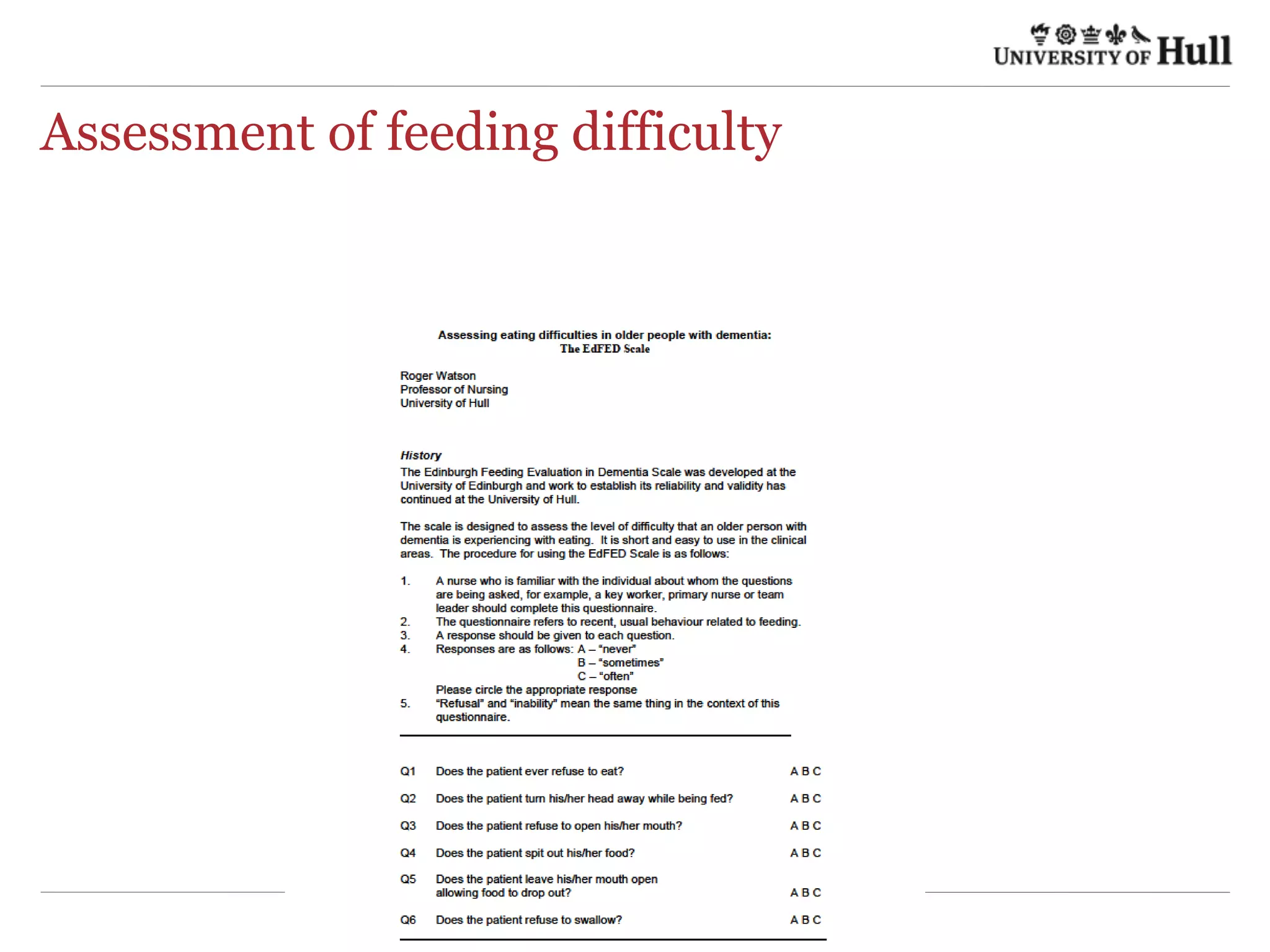 UNIVERSITY OF Hull

Assessment of feeding difficulty

Assessing eating difficulties in older people with dementia:
The EdFED Scale

Roger Watson
Professor of Nursing
University of Hull

History

The Edinburgh Feeding Evaluation in Dementia Scale was developed at the University of Edinburgh and work to establish its reliability and validity has continued at the University of Hull.

The scale is designed to assess the level of difficulty that an older person with dementia is experiencing with eating. It is short and easy to use in the clinical areas. The procedure for using the EdFED Scale is as follows:

1. A nurse who is familiar with the individual about whom the questions are being asked, for example, a key worker, primary nurse or team leader should complete this questionnaire.
2. The questionnaire refers to recent, usual behaviour related to feeding.
3. A response should be given to each question.
4. Responses are as follows: A – "never"
B – "sometimes"
C – "often"
Please circle the appropriate response
5. "Refusal" and "inability" mean the same thing in the context of this questionnaire.

Q1 Does the patient ever refuse to eat? A B C

Q2 Does the patient turn his/her head away while being fed? A B C

Q3 Does the patient refuse to open his/her mouth? A B C

Q4 Does the patient spit out his/her food? A B C

Q5 Does the patient leave his/her mouth open allowing food to drop out? A B C

Q6 Does the patient refuse to swallow? A B C